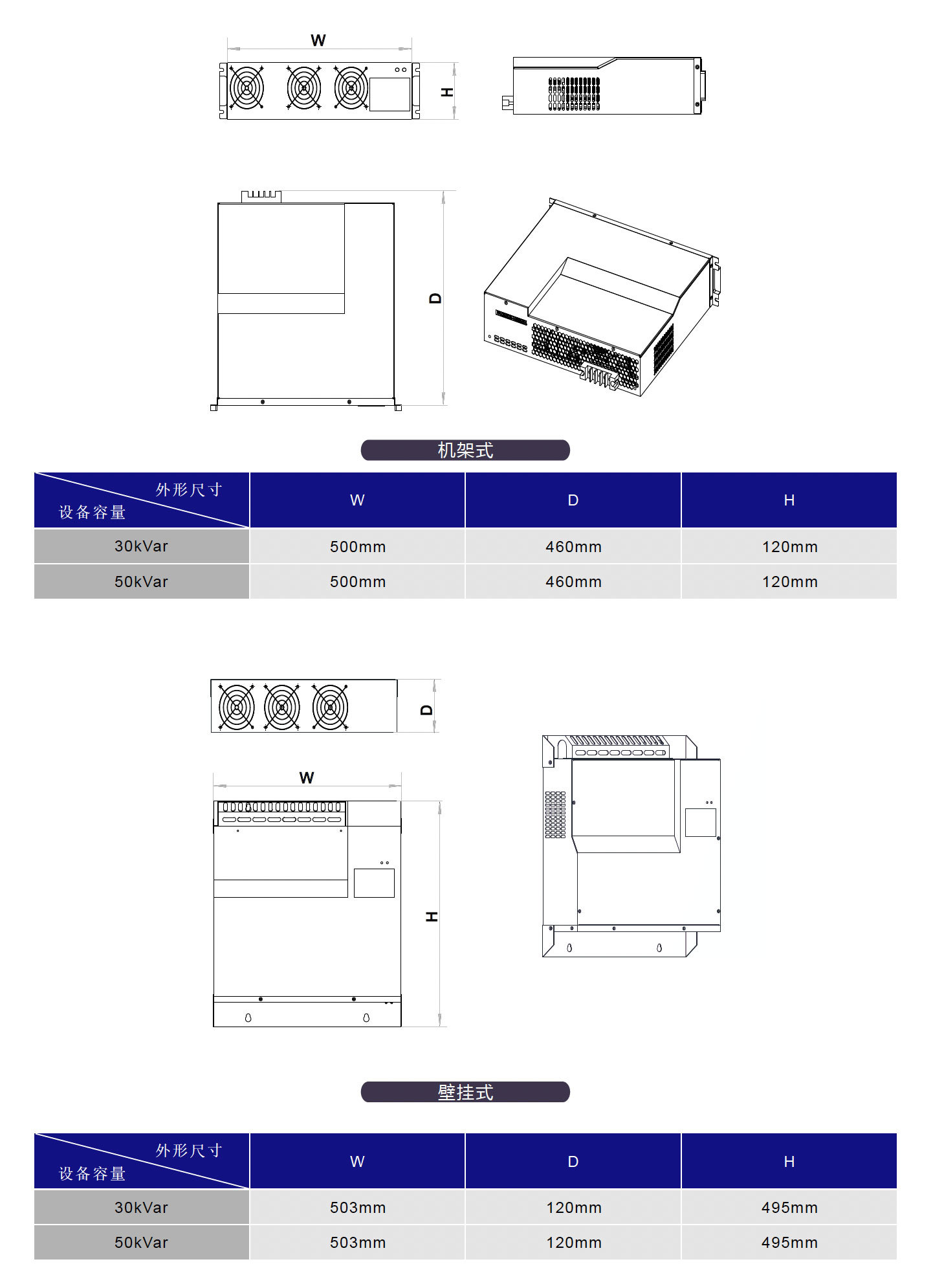 W

H

D

机架式

| 外形尺寸 设备容量 | W | D | H |
|---|---|---|---|
| 30kVar | 500mm | 460mm | 120mm |
| 50kVar | 500mm | 460mm | 120mm |

D

W

H

壁挂式

| 外形尺寸 设备容量 | W | D | H |
|---|---|---|---|
| 30kVar | 503mm | 120mm | 495mm |
| 50kVar | 503mm | 120mm | 495mm |